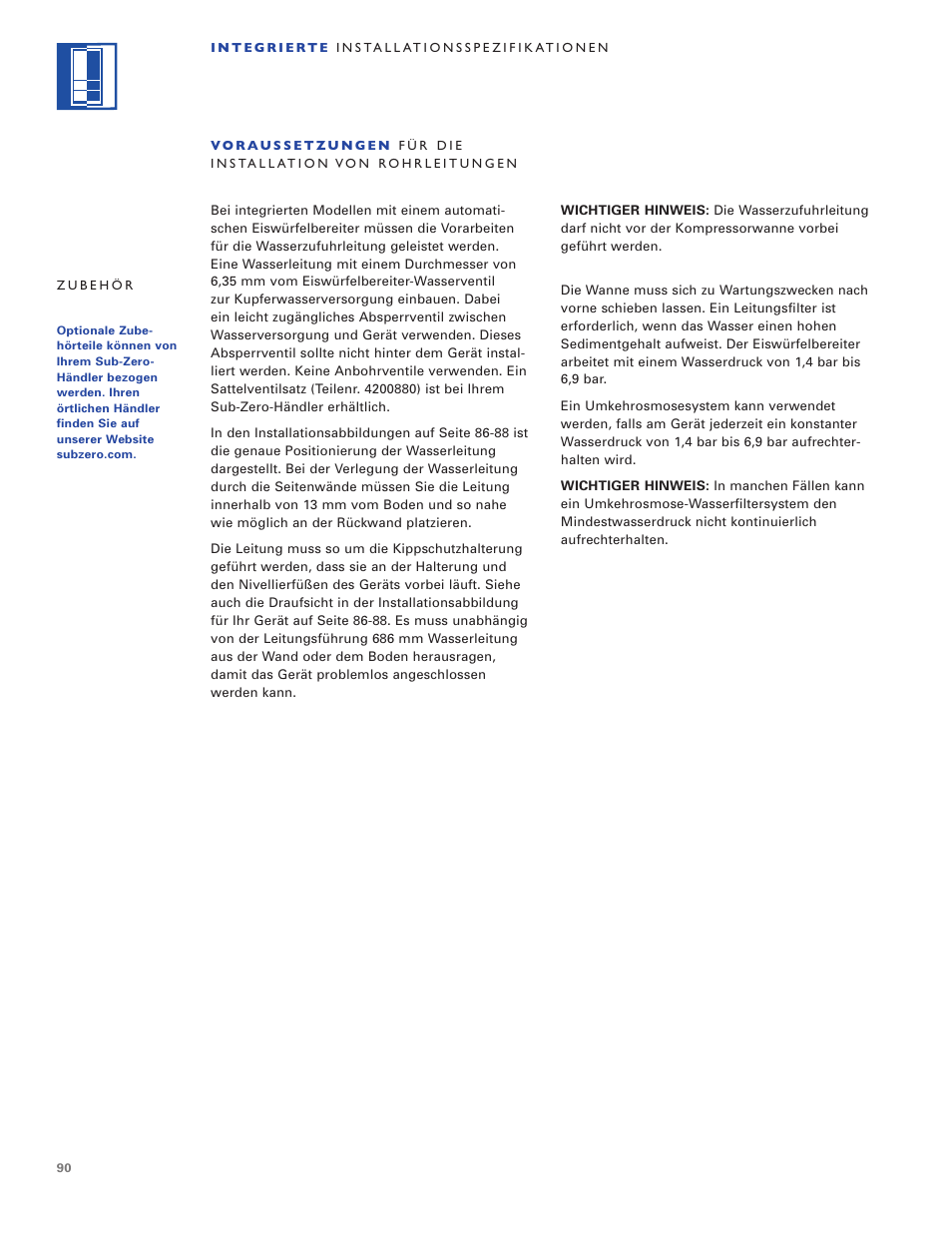 INTEGRIERTE INSTALLATIONSSPEZIFIKATIONEN

VORAUSSETZUNGEN FÜR DIE INSTALLATION VON ROHRLEITUNGEN

ZUBEHÖR

Optionale Zubehörteile können von Ihrem Sub-Zero-Händler bezogen werden. Ihren örtlichen Händler finden Sie auf unserer Website subzero.com.

Bei integrierten Modellen mit einem automatischen Eiswürfelbereiter müssen die Vorarbeiten für die Wasserzufuhrleitung geleistet werden. Eine Wasserleitung mit einem Durchmesser von 6,35 mm vom Eiswürfelbereiter-Wasserventil zur Kupferwasserversorgung einbauen. Dabei ein leicht zugängliches Absperrventil zwischen Wasserversorgung und Gerät verwenden. Dieses Absperrventil sollte nicht hinter dem Gerät installiert werden. Keine Anbohrventile verwenden. Ein Sattelventilsatz (Teilenr. 4200880) ist bei Ihrem Sub-Zero-Händler erhältlich.

In den Installationsabbildungen auf Seite 86-88 ist die genaue Positionierung der Wasserleitung dargestellt. Bei der Verlegung der Wasserleitung durch die Seitenwände müssen Sie die Leitung innerhalb von 13 mm vom Boden und so nahe wie möglich an der Rückwand platzieren.

Die Leitung muss so um die Kippschutzhalterung geführt werden, dass sie an der Halterung und den Nivellierfüßen des Geräts vorbei läuft. Siehe auch die Draufsicht in der Installationsabbildung für Ihr Gerät auf Seite 86-88. Es muss unabhängig von der Leitungsführung 686 mm Wasserleitung aus der Wand oder dem Boden herausragen, damit das Gerät problemlos angeschlossen werden kann.

WICHTIGER HINWEIS: Die Wasserzufuhrleitung darf nicht vor der Kompressorwanne vorbei geführt werden.

Die Wanne muss sich zu Wartungszwecken nach vorne schieben lassen. Ein Leitungsfilter ist erforderlich, wenn das Wasser einen hohen Sedimentgehalt aufweist. Der Eiswürfelbereiter arbeitet mit einem Wasserdruck von 1,4 bar bis 6,9 bar.

Ein Umkehrosmosesystem kann verwendet werden, falls am Gerät jederzeit ein konstanter Wasserdruck von 1,4 bar bis 6,9 bar aufrechterhalten wird.

WICHTIGER HINWEIS: In manchen Fällen kann ein Umkehrosmose-Wasserfiltersystem den Mindestwasserdruck nicht kontinuierlich aufrechterhalten.

90